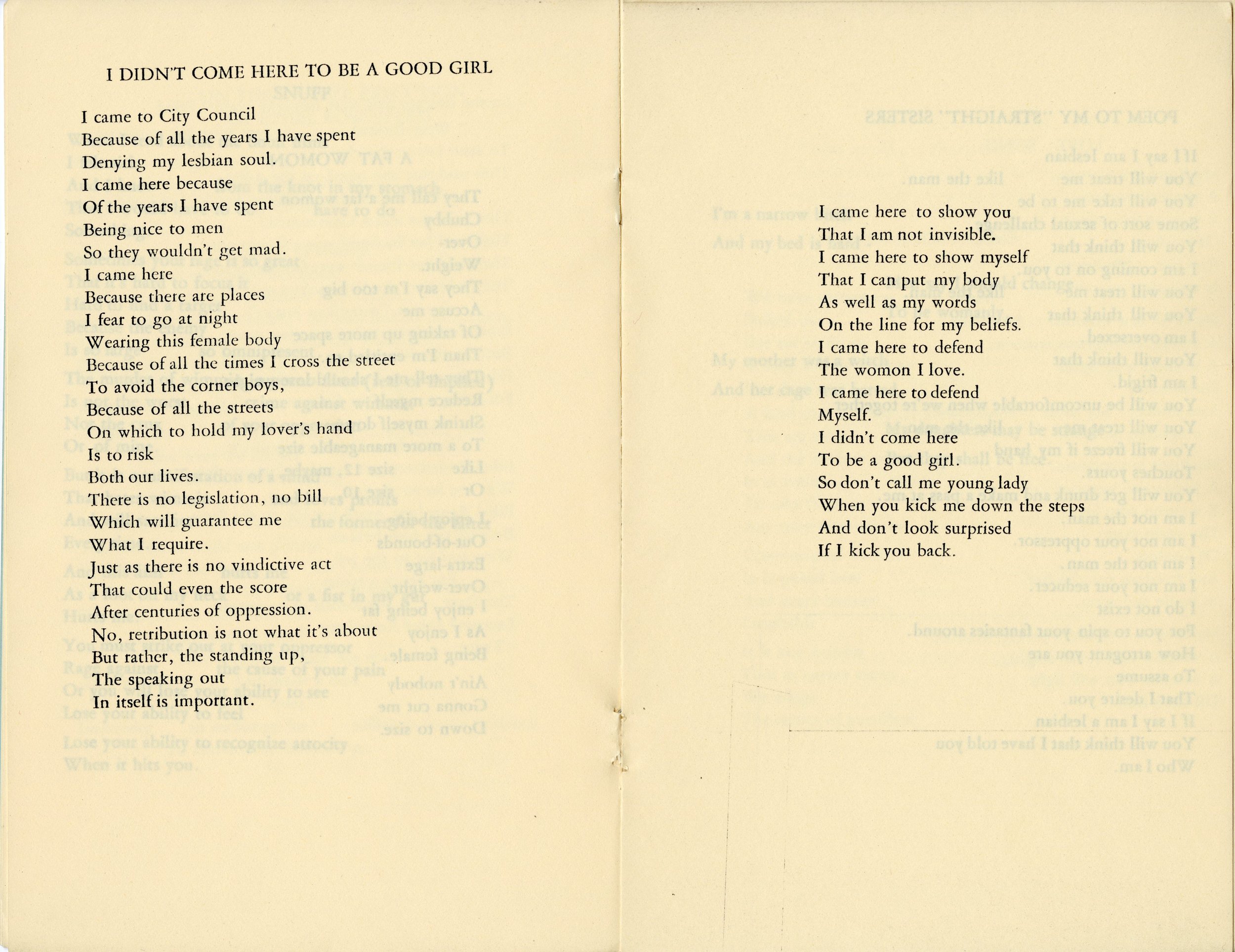 I DIDN'T COME HERE TO BE A GOOD GIRL

I came to City Council
Because of all the years I have spent
Denying my lesbian soul.
I came here because
Of the years I have spent
Being nice to men
So they wouldn't get mad.
I came here
Because there are places
I fear to go at night
Wearing this female body
Because of all the times I cross the street
To avoid the corner boys,
Because of all the streets
On which to hold my lover's hand
Is to risk
Both our lives.
There is no legislation, no bill
Which will guarantee me
What I require.
Just as there is no vindictive act
That could even the score
After centuries of oppression.
No, retribution is not what it's about
But rather, the standing up,
The speaking out
In itself is important.

I came here to show you
That I am not invisible.
I came here to show myself
That I can put my body
As well as my words
On the line for my beliefs.
I came here to defend
The womon I love.
I came here to defend
Myself.
I didn't come here
To be a good girl.
So don't call me young lady
When you kick me down the steps
And don't look surprised
If I kick you back.